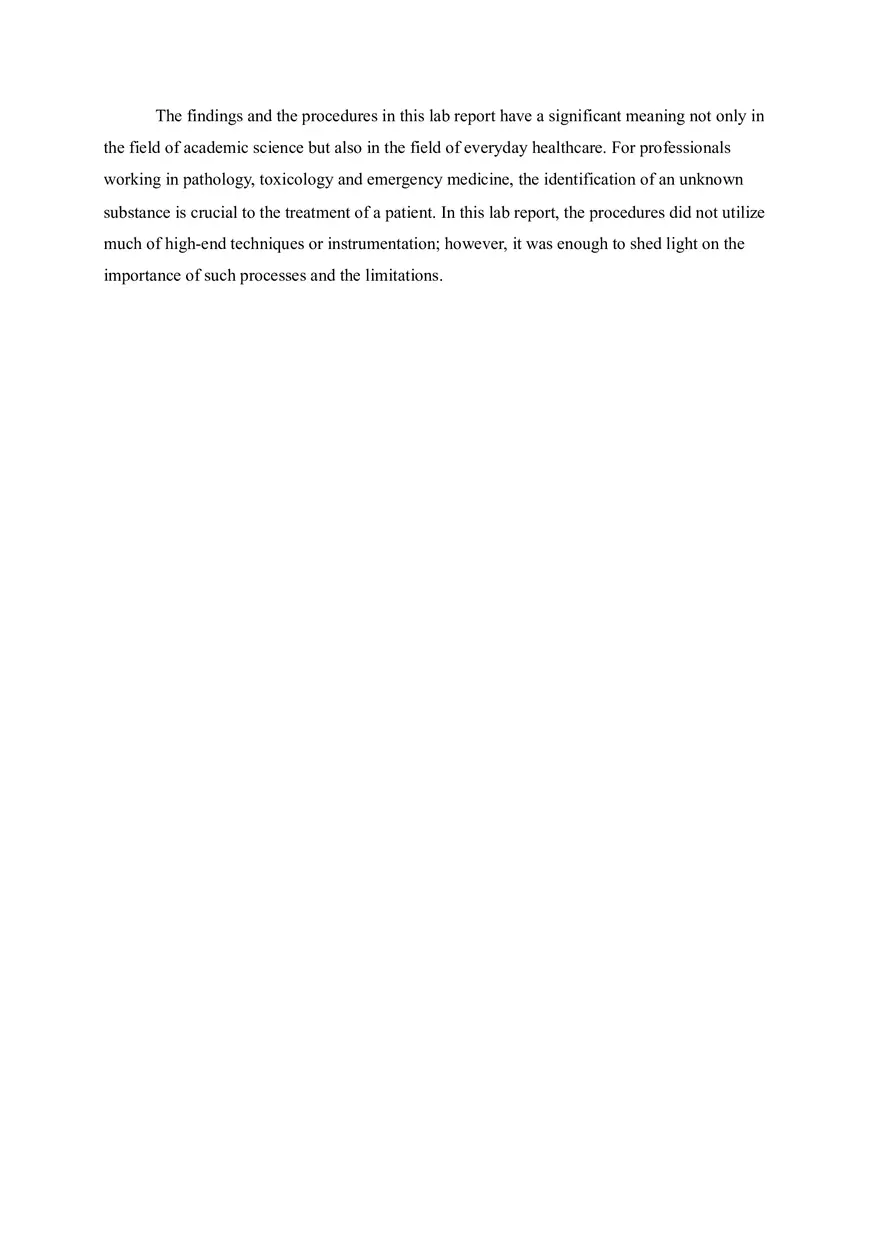 The findings and the procedures in this lab report have a significant meaning not only in the field of academic science but also in the field of everyday healthcare. For professionals working in pathology, toxicology and emergency medicine, the identification of an unknown substance is crucial to the treatment of a patient. In this lab report, the procedures did not utilize much of high-end techniques or instrumentation; however, it was enough to shed light on the importance of such processes and the limitations.